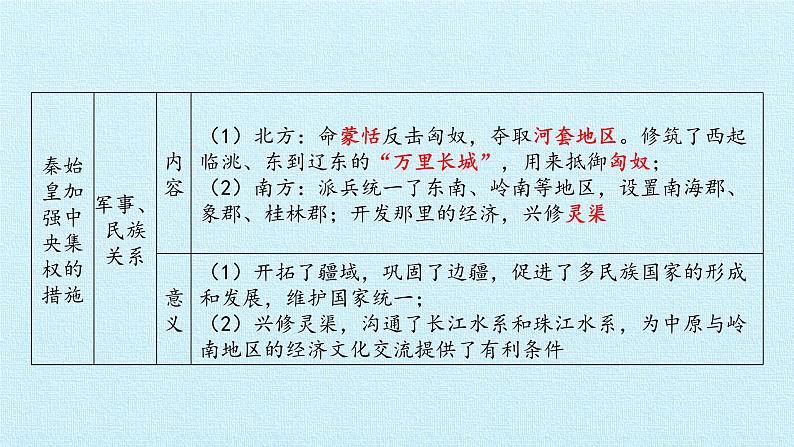 | 秦始皇加强中央集权的措施 | 军事、民族关系 | 内容 | (1)北方:命蒙恬反击匈奴,夺取河套地区。修筑了西起临洮、东到辽东的“万里长城”,用来抵御匈奴;(2)南方:派兵统一了东南、岭南等地区,设置南海郡、象郡、桂林郡;开发那里的经济,兴修灵渠 |
|---|---|---|---|
| | | 意义 | (1)开拓了疆域,巩固了边疆,促进了多民族国家的形成和发展,维护国家统一;(2)兴修灵渠,沟通了长江水系和珠江水系,为中原与岭南地区的经济文化交流提供了有利条件 |